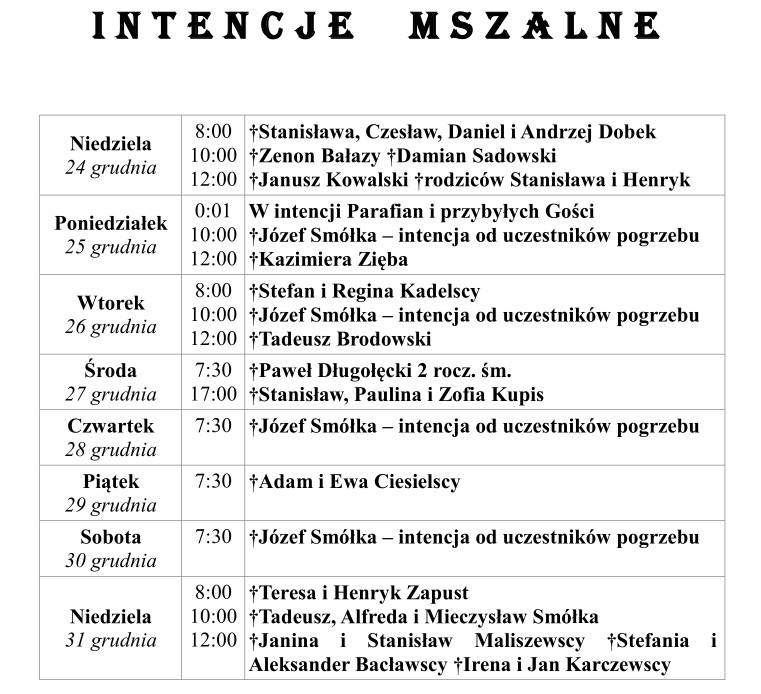 INTENCJE MSZALNE

| | | |
|---|---|---|
| Niedziela 24 grudnia | 8:00 10:00 12:00 | †Stanisława, Czesław, Daniel i Andrzej Dobek †Zenon Bałazy †Damian Sadowski †Janusz Kowalski †rodziców Stanisława i Henryk |
| Poniedziałek 25 grudnia | 0:01 10:00 12:00 | W intencji Parafian i przybyłych Gości †Józef Smółka – intencja od uczestników pogrzebu †Kazimiera Zięba |
| Wtorek 26 grudnia | 8:00 10:00 12:00 | †Stefan i Regina Kadelscy †Józef Smółka – intencja od uczestników pogrzebu †Tadeusz Brodowski |
| Środa 27 grudnia | 7:30 17:00 | †Paweł Długołęcki 2 rocz. śm. †Stanisław, Paulina i Zofia Kupis |
| Czwartek 28 grudnia | 7:30 | †Józef Smółka – intencja od uczestników pogrzebu |
| Piątek 29 grudnia | 7:30 | †Adam i Ewa Ciesielscy |
| Sobota 30 grudnia | 7:30 | †Józef Smółka – intencja od uczestników pogrzebu |
| Niedziela 31 grudnia | 8:00 10:00 12:00 | †Teresa i Henryk Zapust †Tadeusz, Alfreda i Mieczysław Smółka †Janina i Stanisław Maliszewscy †Stefania i Aleksander Bacławscy †Irena i Jan Karczewscy |